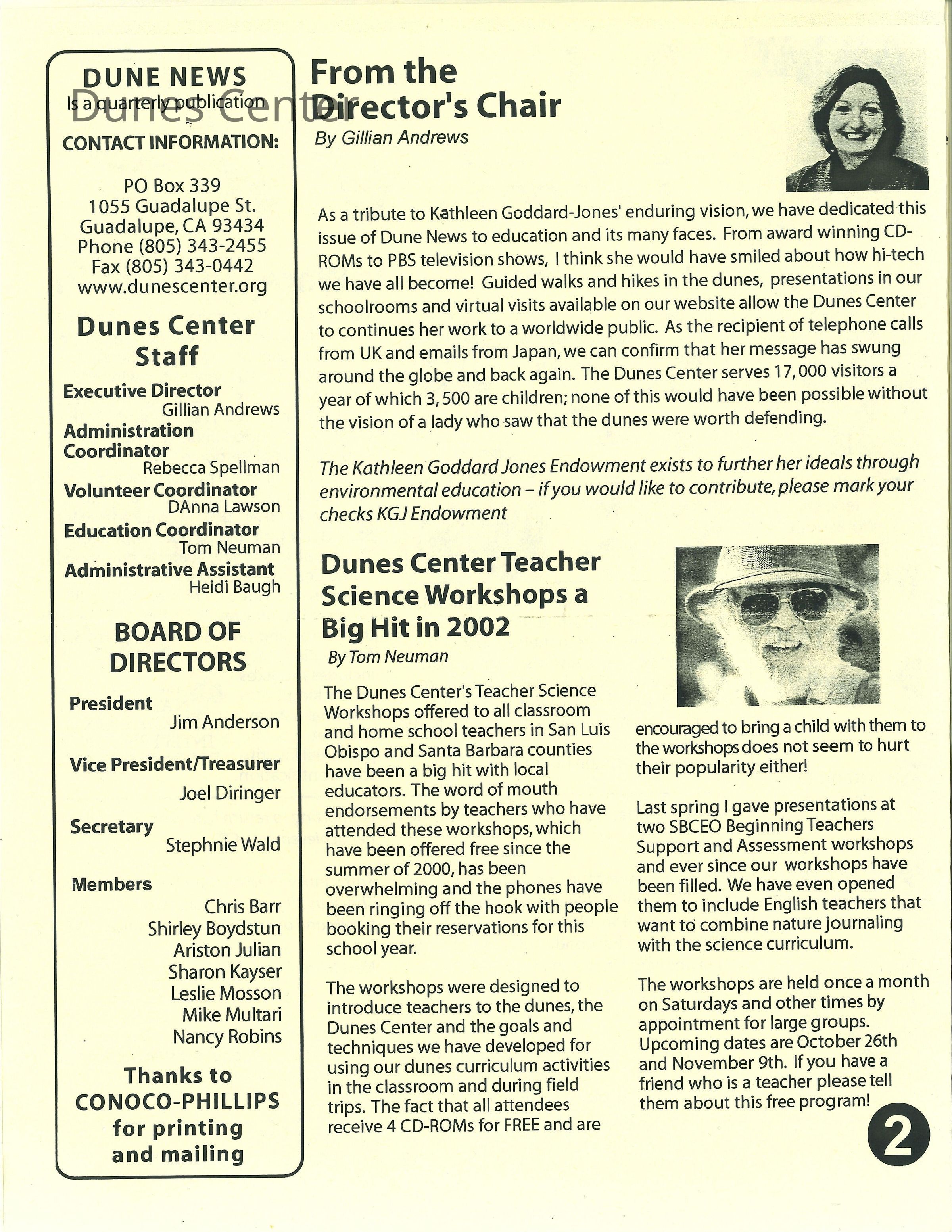 DUNE NEWS
Is a quarterly publication

Dunes Center

CONTACT INFORMATION:

PO Box 339
1055 Guadalupe St.
Guadalupe, CA 93434
Phone (805) 343-2455
Fax (805) 343-0442
www.dunescenter.org

Dunes Center Staff

Executive Director
Gillian Andrews
Administration Coordinator
Rebecca Spellman
Volunteer Coordinator
DAnna Lawson
Education Coordinator
Tom Neuman
Administrative Assistant
Heidi Baugh

BOARD OF DIRECTORS

President
Jim Anderson
Vice President/Treasurer
Joel Diringer
Secretary
Stephnie Wald
Members
Chris Barr
Shirley Boydstun
Ariston Julian
Sharon Kayser
Leslie Mosson
Mike Multari
Nancy Robins

Thanks to CONOCO-PHILLIPS for printing and mailing

From the Director's Chair
By Gillian Andrews

As a tribute to Kathleen Goddard-Jones' enduring vision, we have dedicated this issue of Dune News to education and its many faces. From award winning CD-ROMs to PBS television shows, I think she would have smiled about how hi-tech we have all become! Guided walks and hikes in the dunes, presentations in our schoolrooms and virtual visits available on our website allow the Dunes Center to continues her work to a worldwide public. As the recipient of telephone calls from UK and emails from Japan, we can confirm that her message has swung around the globe and back again. The Dunes Center serves 17,000 visitors a year of which 3,500 are children; none of this would have been possible without the vision of a lady who saw that the dunes were worth defending.

The Kathleen Goddard Jones Endowment exists to further her ideals through environmental education – if you would like to contribute, please mark your checks KGJ Endowment

Dunes Center Teacher Science Workshops a Big Hit in 2002
By Tom Neuman

The Dunes Center's Teacher Science Workshops offered to all classroom and home school teachers in San Luis Obispo and Santa Barbara counties have been a big hit with local educators. The word of mouth endorsements by teachers who have attended these workshops, which have been offered free since the summer of 2000, has been overwhelming and the phones have been ringing off the hook with people booking their reservations for this school year.

The workshops were designed to introduce teachers to the dunes, the Dunes Center and the goals and techniques we have developed for using our dunes curriculum activities in the classroom and during field trips. The fact that all attendees receive 4 CD-ROMs for FREE and are encouraged to bring a child with them to the workshops does not seem to hurt their popularity either!

Last spring I gave presentations at two SBCEO Beginning Teachers Support and Assessment workshops and ever since our workshops have been filled. We have even opened them to include English teachers that want to combine nature journaling with the science curriculum.

The workshops are held once a month on Saturdays and other times by appointment for large groups. Upcoming dates are October 26th and November 9th. If you have a friend who is a teacher please tell them about this free program!

2